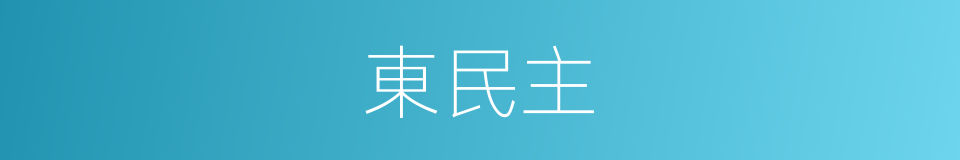 東民主